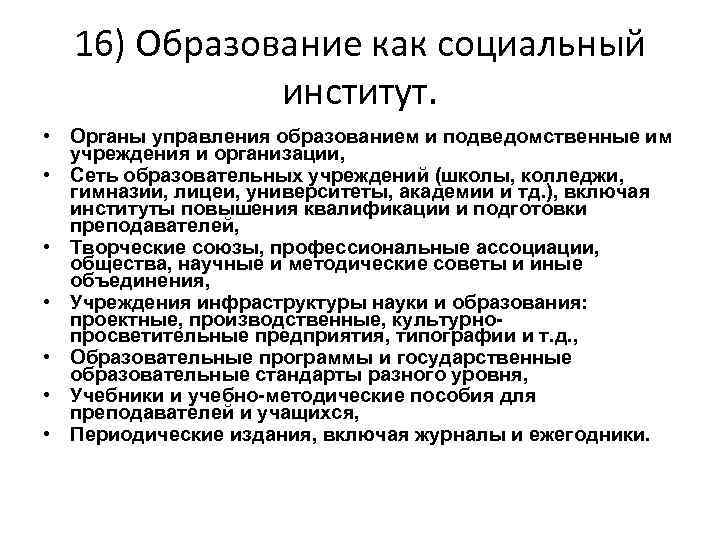 16) Образование как социальный институт.

• Органы управления образованием и подведомственные им учреждения и организации,
• Сеть образовательных учреждений (школы, колледжи, гимназии, лицеи, университеты, академии и тд.), включая институты повышения квалификации и подготовки преподавателей,
• Творческие союзы, профессиональные ассоциации, общества, научные и методические советы и иные объединения,
• Учреждения инфраструктуры науки и образования: проектные, производственные, культурно-просветительные предприятия, типографии и т.д.,
• Образовательные программы и государственные образовательные стандарты разного уровня,
• Учебники и учебно-методические пособия для преподавателей и учащихся,
• Периодические издания, включая журналы и ежегодники.